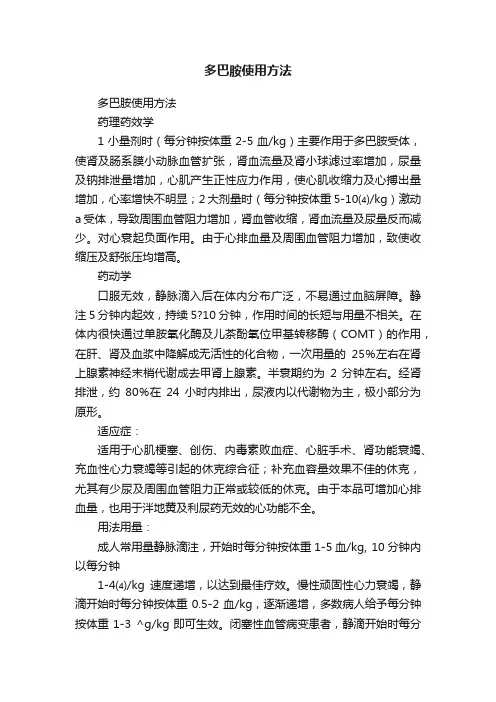 多巴胺使用方法

多巴胺使用方法

药理药效学

1 小量剂时（每分钟按体重 2-5 血/kg）主要作用于多巴胺受体，使肾及肠系膜小动脉血管扩张，肾血流量及肾小球滤过率增加，尿量及钠排泄量增加，心肌产生正性应力作用，使心肌收缩力及心搏出量增加，心率增快不明显；2 大剂量时（每分钟按体重 5-10⑷/kg）激动 a 受体，导致周围血管阻力增加，肾血管收缩，肾血流量及尿量反而减少。对心衰起负面作用。由于心排血量及周围血管阻力增加，致使收缩压及舒张压均增高。

药动学

口服无效，静脉滴入后在体内分布广泛，不易通过血脑屏障。静注 5 分钟内起效，持续 5?10 分钟，作用时间的长短与用量不相关。在体内很快通过单胺氧化酶及儿茶酚氧位甲基转移酶（COMT）的作用，在肝、肾及血浆中降解成无活性的化合物，一次用量的 25%左右在肾上腺素神经末梢代谢成去甲肾上腺素。半衰期约为 2 分钟左右。经肾排泄，约 80%在 24 小时内排出，尿液内以代谢物为主，极小部分为原形。

适应症：

适用于心肌梗塞、创伤、内毒素败血症、心脏手术、肾功能衰竭、充血性心力衰竭等引起的休克综合征；补充血容量效果不佳的休克，尤其有少尿及周围血管阻力正常或较低的休克。由于本品可增加心排血量，也用于洋地黄及利尿药无效的心功能不全。

用法用量：

成人常用量静脉滴注，开始时每分钟按体重 1-5 血/kg, 10 分钟内以每分钟

1-4⑷/kg 速度递增，以达到最佳疗效。慢性顽固性心力衰竭，静滴开始时每分钟按体重 0.5-2 血/kg，逐渐递增，多数病人给予每分钟按体重 1-3 ^g/kg 即可生效。闭塞性血管病变患者，静滴开始时每分